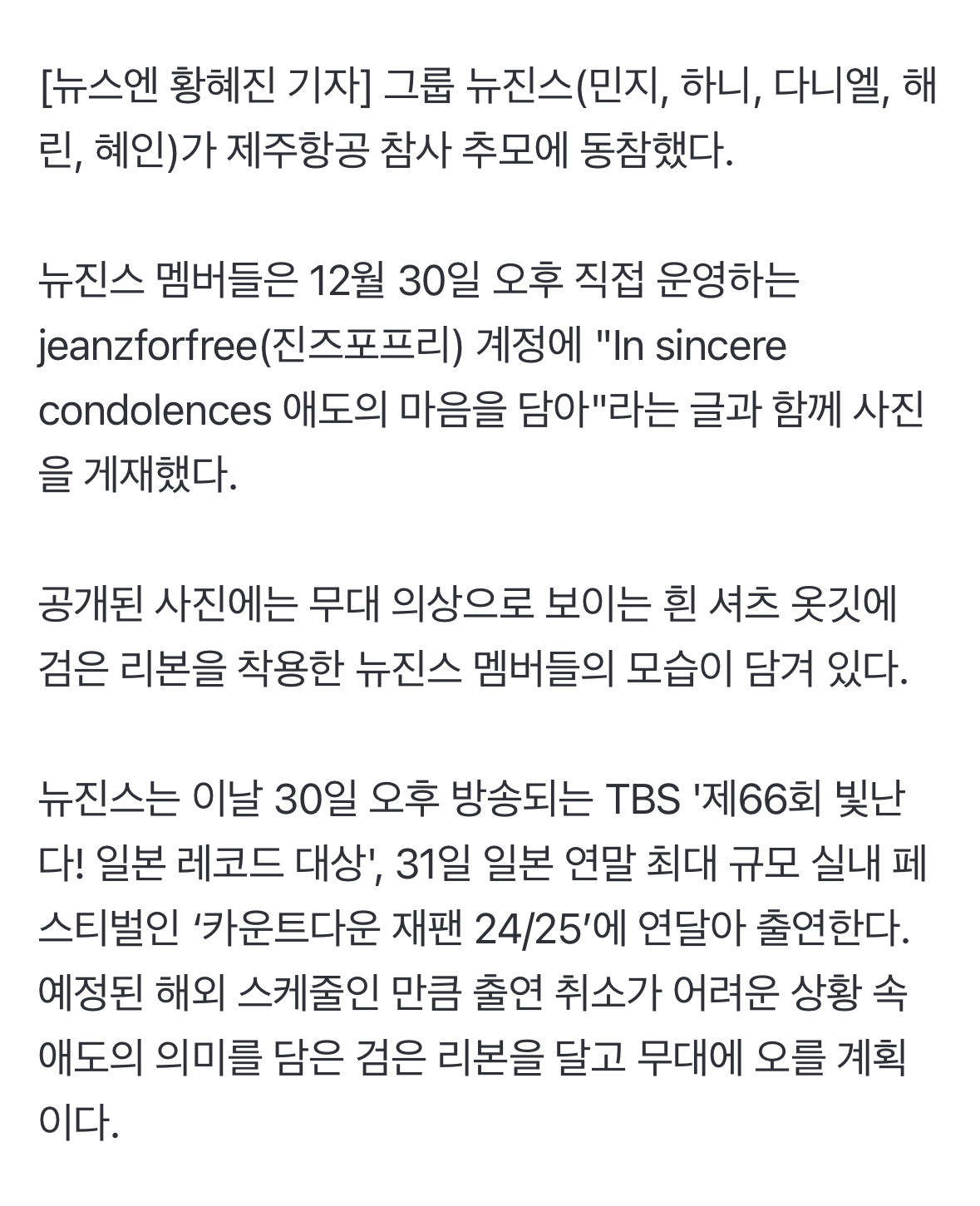 [뉴스엔 황혜진 기자] 그룹 뉴진스(민지, 하니, 다니엘, 해린, 혜인)가 제주항공 참사 추모에 동참했다.

뉴진스 멤버들은 12월 30일 오후 직접 운영하는 jeanzforfree(진즈포프리) 계정에 "In sincere condolences 애도의 마음을 담아"라는 글과 함께 사진을 게재했다.

공개된 사진에는 무대 의상으로 보이는 흰 셔츠 옷깃에 검은 리본을 착용한 뉴진스 멤버들의 모습이 담겨 있다.

뉴진스는 이날 30일 오후 방송되는 TBS '제66회 빛난다! 일본 레코드 대상', 31일 일본 연말 최대 규모 실내 페스티벌인 ‘카운트다운 재팬 24/25’에 연달아 출연한다. 예정된 해외 스케줄인 만큼 출연 취소가 어려운 상황 속 애도의 의미를 담은 검은 리본을 달고 무대에 오를 계획이다.